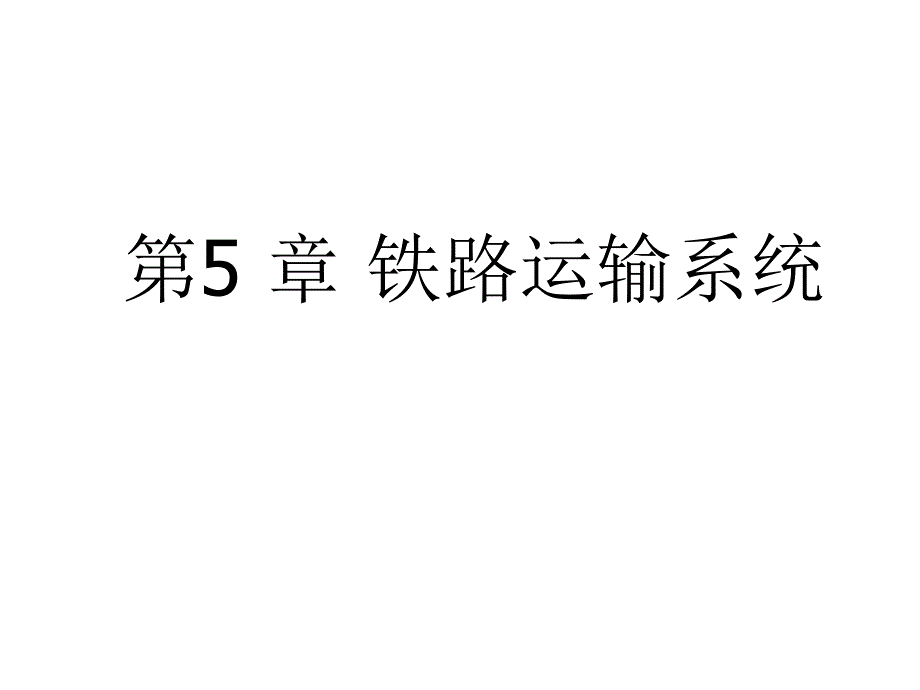 第5 章 铁路运输系统